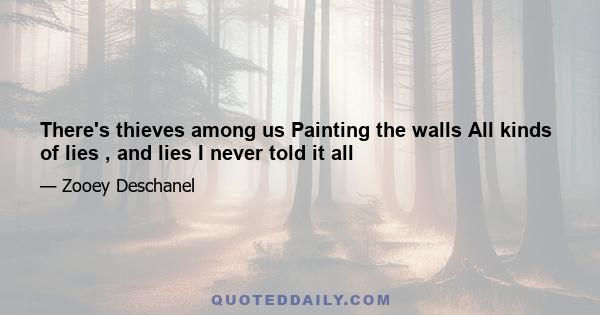 There's thieves among us Painting the walls All kinds of lies , and lies I never told it all

— Zooey Deschanel

QUOTEDDAILY.COM